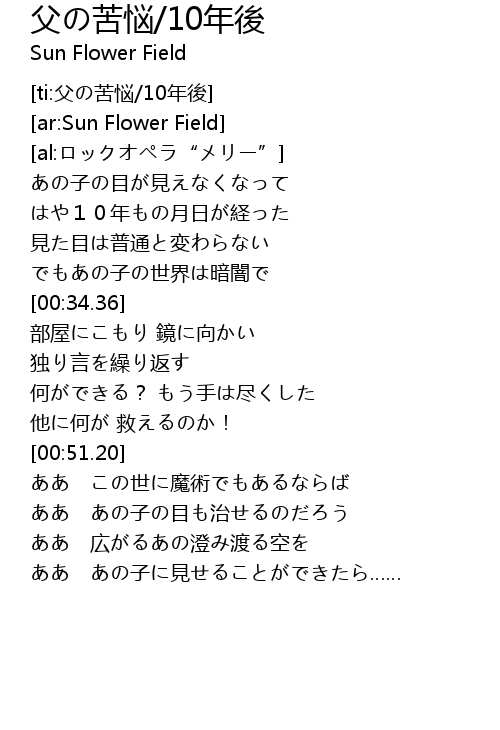 父の苦悩/10年後
Sun Flower Field

[ti:父の苦悩/10年後]
[ar:Sun Flower Field]
[al:ロックオペラ“メリー”]
あの子の目が見えなくなって
はや１０年もの月日が経った
見た目は普通と変わらない
でもあの子の世界は暗闇で
[00:34.36]
部屋にこもり 鏡に向かい
独り言を繰り返す
何ができる？ もう手は尽くした
他に何が 救えるのか！
[00:51.20]
ああ この世に魔術でもあるならば
ああ あの子の目も治せるのだろう
ああ 広がるあの澄み渡る空を
ああ あの子に見せることができたら……